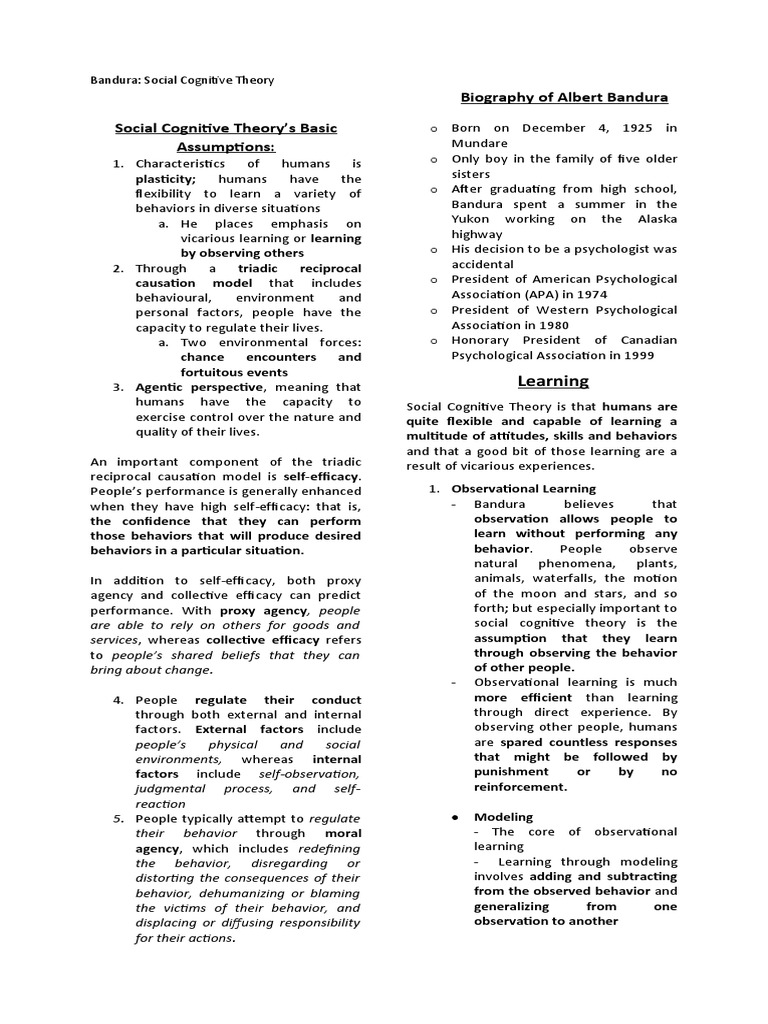 Bandura: Social Cognitive Theory

Social Cognitive Theory's Basic Assumptions:

1. Characteristics of humans is plasticity; humans have the flexibility to learn a variety of behaviors in diverse situations
a. He places emphasis on vicarious learning or learning by observing others
2. Through a triadic reciprocal causation model that includes behavioural, environment and personal factors, people have the capacity to regulate their lives.
a. Two environmental forces: chance encounters and fortuitous events
3. Agentic perspective, meaning that humans have the capacity to exercise control over the nature and quality of their lives.

An important component of the triadic reciprocal causation model is self-efficacy. People's performance is generally enhanced when they have high self-efficacy: that is, the confidence that they can perform those behaviors that will produce desired behaviors in a particular situation.

In addition to self-efficacy, both proxy agency and collective efficacy can predict performance. With proxy agency, people are able to rely on others for goods and services, whereas collective efficacy refers to people's shared beliefs that they can bring about change.

4. People regulate their conduct through both external and internal factors. External factors include people's physical and social environments, whereas internal factors include self-observation, judgmental process, and self-reaction
5. People typically attempt to regulate their behavior through moral agency, which includes redefining the behavior, disregarding or distorting the consequences of their behavior, dehumanizing or blaming the victims of their behavior, and displacing or diffusing responsibility for their actions.

Biography of Albert Bandura

o Born on December 4, 1925 in Mundare
o Only boy in the family of five older sisters
o After graduating from high school, Bandura spent a summer in the Yukon working on the Alaska highway
o His decision to be a psychologist was accidental
o President of American Psychological Association (APA) in 1974
o President of Western Psychological Association in 1980
o Honorary President of Canadian Psychological Association in 1999

Learning

Social Cognitive Theory is that humans are quite flexible and capable of learning a multitude of attitudes, skills and behaviors and that a good bit of those learning are a result of vicarious experiences.

1. Observational Learning
- Bandura believes that observation allows people to learn without performing any behavior. People observe natural phenomena, plants, animals, waterfalls, the motion of the moon and stars, and so forth; but especially important to social cognitive theory is the assumption that they learn through observing the behavior of other people.
- Observational learning is much more efficient than learning through direct experience. By observing other people, humans are spared countless responses that might be followed by punishment or by no reinforcement.

● Modeling
- The core of observational learning
- Learning through modeling involves adding and subtracting from the observed behavior and generalizing from one observation to another